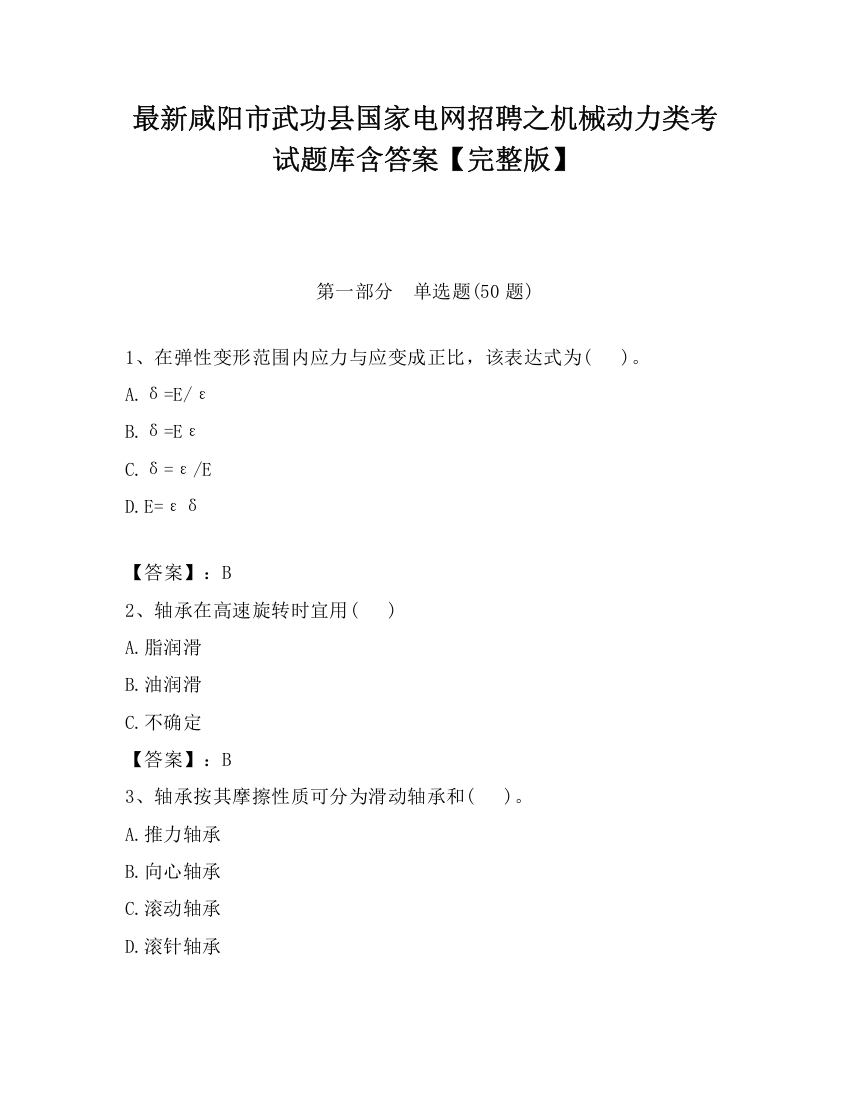 最新咸阳市武功县国家电网招聘之机械动力类考试题库含答案【完整版】

第一部分　单选题(50 题)

1、在弹性变形范围内应力与应变成正比，该表达式为(　　)。

A. $\delta=E/\varepsilon$

B. $\delta=E\varepsilon$

C. $\delta=\varepsilon/E$

D. $E=\varepsilon\delta$

【答案】：B

2、轴承在高速旋转时宜用(　　)

A.脂润滑

B.油润滑

C.不确定

【答案】：B

3、轴承按其摩擦性质可分为滑动轴承和(　　)。

A.推力轴承

B.向心轴承

C.滚动轴承

D.滚针轴承